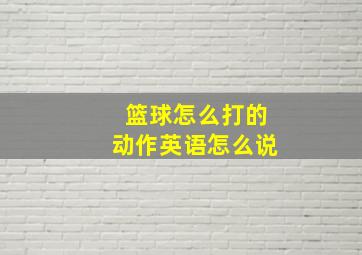 篮球怎么打的
动作英语怎么说